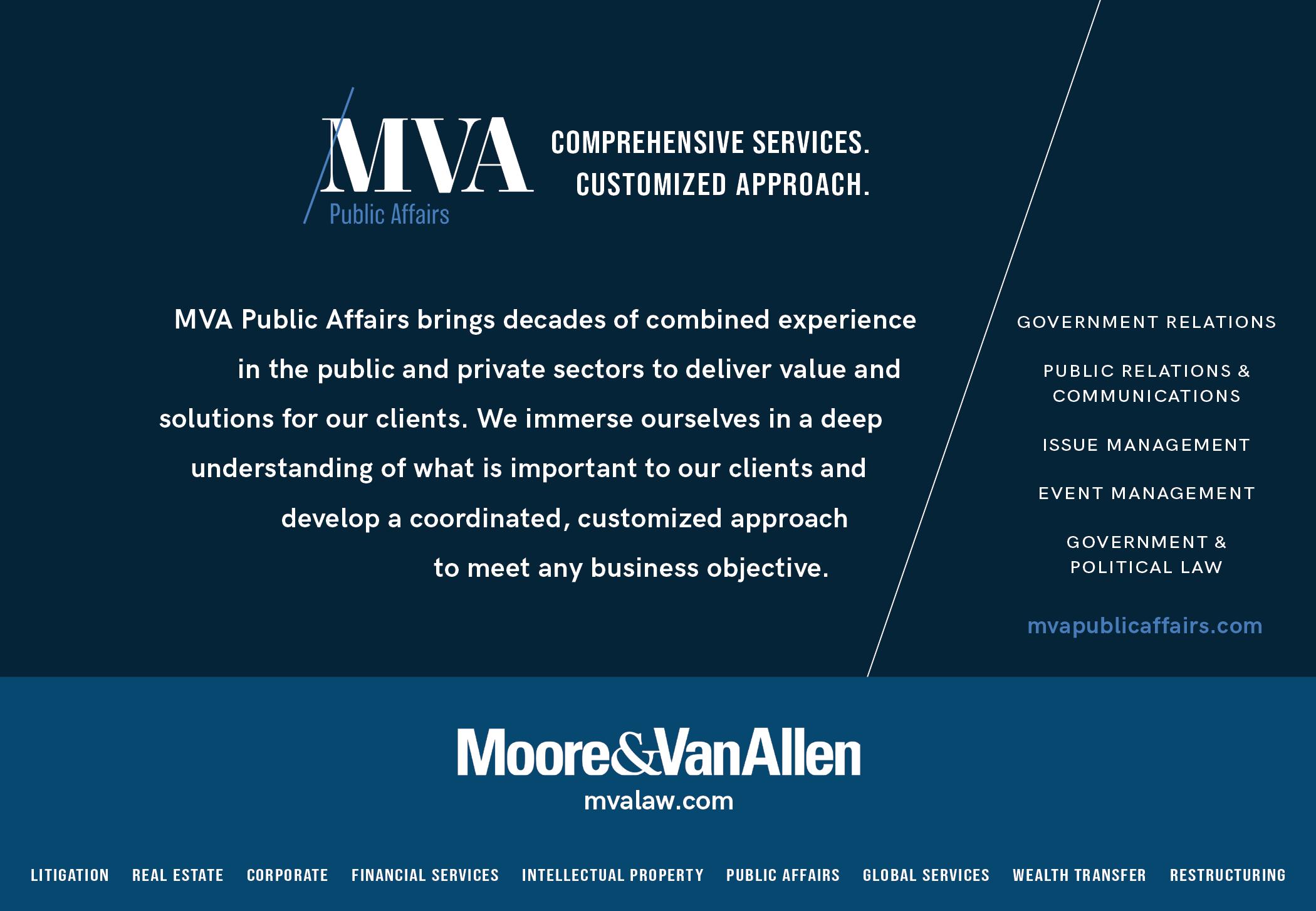 MVA
Public Affairs

COMPREHENSIVE SERVICES.
CUSTOMIZED APPROACH.

MVA Public Affairs brings decades of combined experience in the public and private sectors to deliver value and solutions for our clients. We immerse ourselves in a deep understanding of what is important to our clients and develop a coordinated, customized approach to meet any business objective.

GOVERNMENT RELATIONS

PUBLIC RELATIONS & COMMUNICATIONS

ISSUE MANAGEMENT

EVENT MANAGEMENT

GOVERNMENT & POLITICAL LAW

mvapublicaffairs.com

Moore&VanAllen
mvalaw.com

LITIGATION REAL ESTATE CORPORATE FINANCIAL SERVICES INTELLECTUAL PROPERTY PUBLIC AFFAIRS GLOBAL SERVICES WEALTH TRANSFER RESTRUCTURING